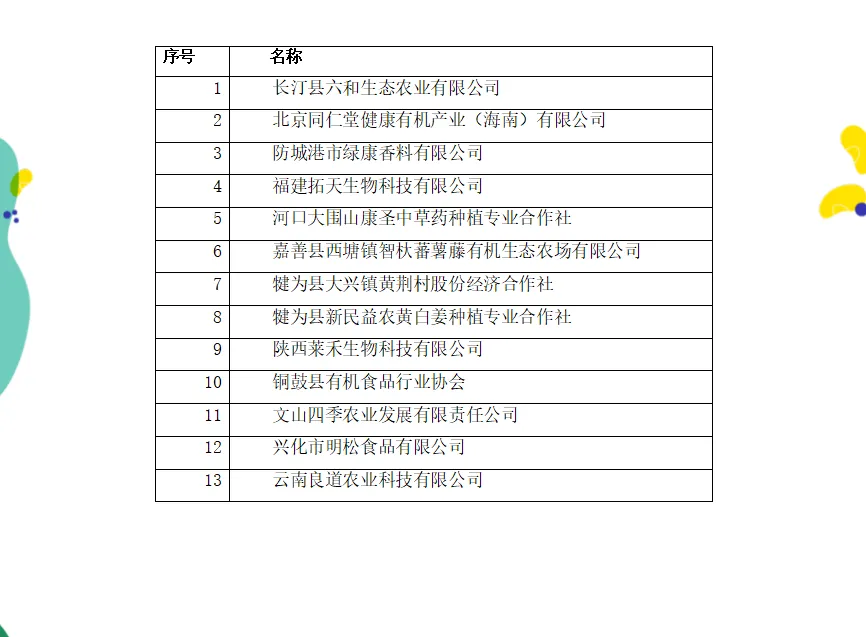 | 序号 | 名称 |
|---|---|
| 1 | 长汀县六和生态农业有限公司 |
| 2 | 北京同仁堂健康有机产业（海南）有限公司 |
| 3 | 防城港市绿康香料有限公司 |
| 4 | 福建拓天生物科技有限公司 |
| 5 | 河口大围山康圣中草药种植专业合作社 |
| 6 | 嘉善县西塘镇智杕蕃薯藤有机生态农场有限公司 |
| 7 | 犍为县大兴镇黄荆村股份经济合作社 |
| 8 | 犍为县新民益农黄白姜种植专业合作社 |
| 9 | 陕西莱禾生物科技有限公司 |
| 10 | 铜鼓县有机食品行业协会 |
| 11 | 文山四季农业发展有限责任公司 |
| 12 | 兴化市明松食品有限公司 |
| 13 | 云南良道农业科技有限公司 |